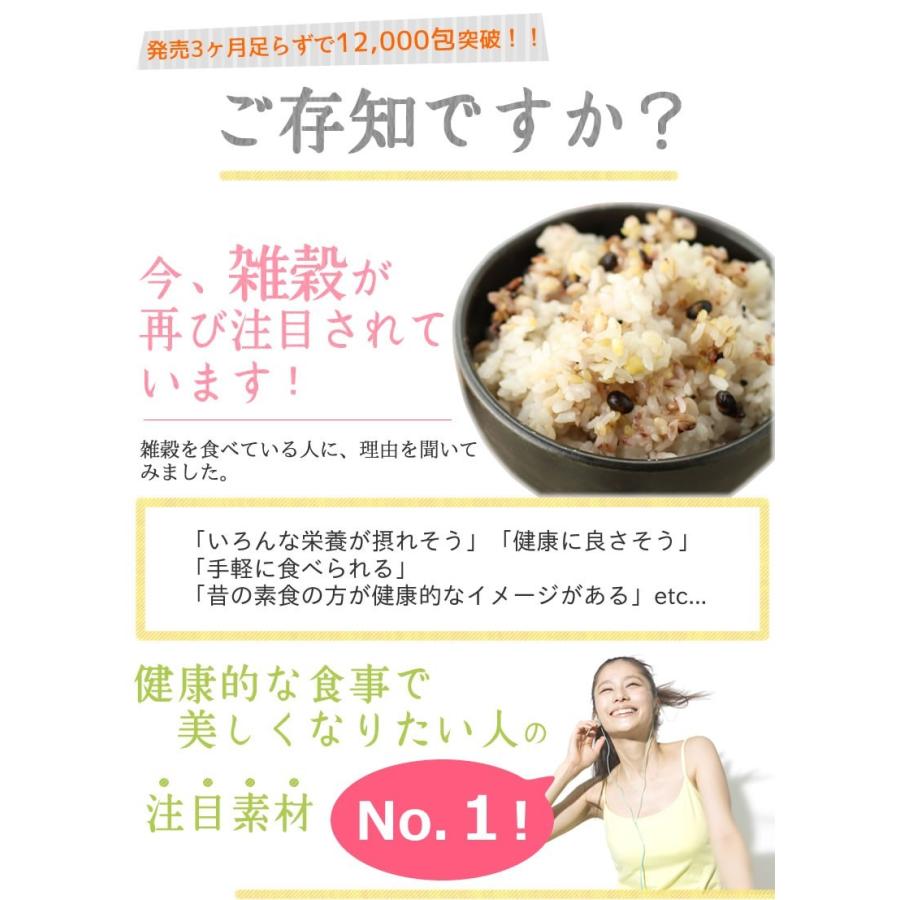 発売3ヶ月足らずで12,000包突破！！

ご存知ですか？

今、雑穀が再び注目されています！

雑穀を食べている人に、理由を聞いてみました。

「いろんな栄養が摂れそう」「健康に良さそう」
「手軽に食べられる」
「昔の素食の方が健康的なイメージがある」etc...

健康的な食事で美しくなりたい人の

注目素材 No. 1！